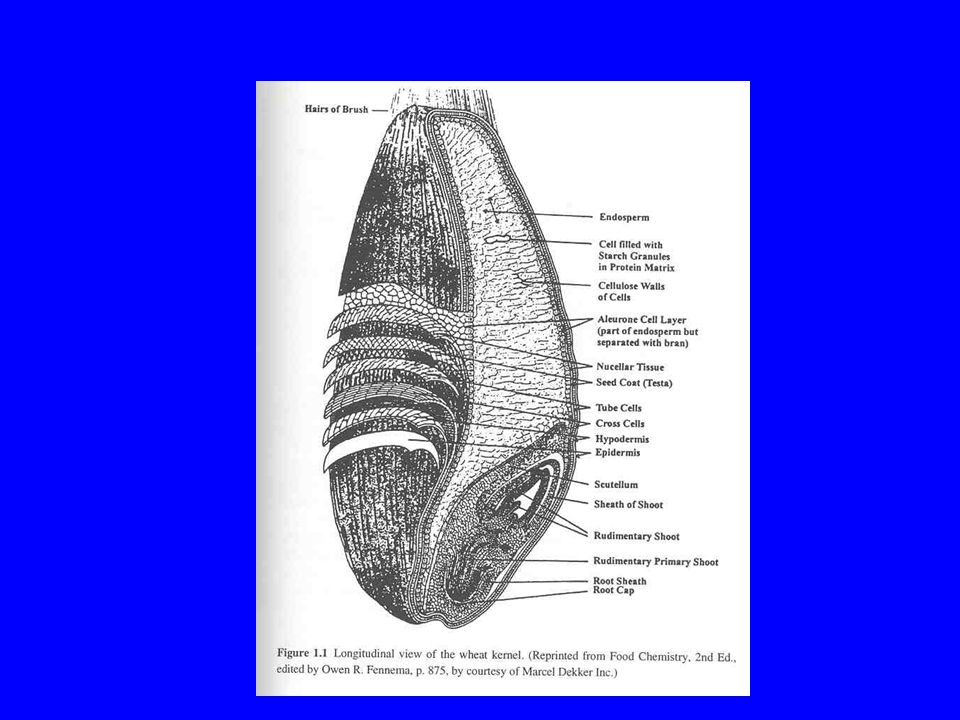 Hairs of Brush

Endosperm

Cell filled with Starch Granules in Protein Matrix

Cellulose Walls of Cells

Aleurone Cell Layer (part of endosperm but separated with bran)

Nucellar Tissue

Seed Coat (Testa)

Tube Cells

Cross Cells

Hypodermis

Epidermis

Scutellum

Sheath of Shoot

Rudimentary Shoot

Rudimentary Primary Shoot

Root Sheath

Root Cap

Figure 1.1 Longitudinal view of the wheat kernel. (Reprinted from Food Chemistry, 2nd Ed., edited by Owen R. Fennema, p. 875, by courtesy of Marcel Dekker Inc.)